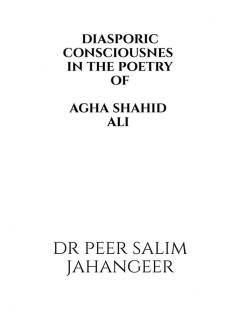 DIASPORIC CONSCIOUSNES IN THE POETRY OF

AGHA SHAHID ALI

DR PEER SALIM JAHANGEER